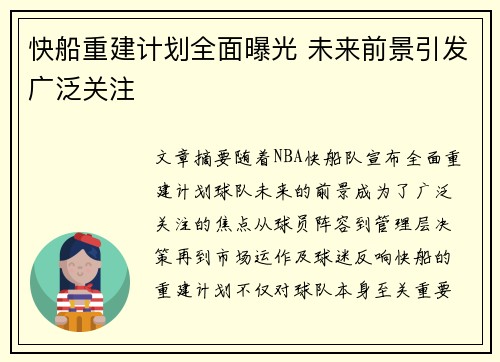 快船重建计划全面曝光 未来前景引发广泛关注

文章摘要随着NBA快船队宣布全面重建计划球队未来的前景成为了广泛关注的焦点从球员阵容到管理层决策再到市场运作及球迷反响快船的重建计划不仅对球队本身至关重要